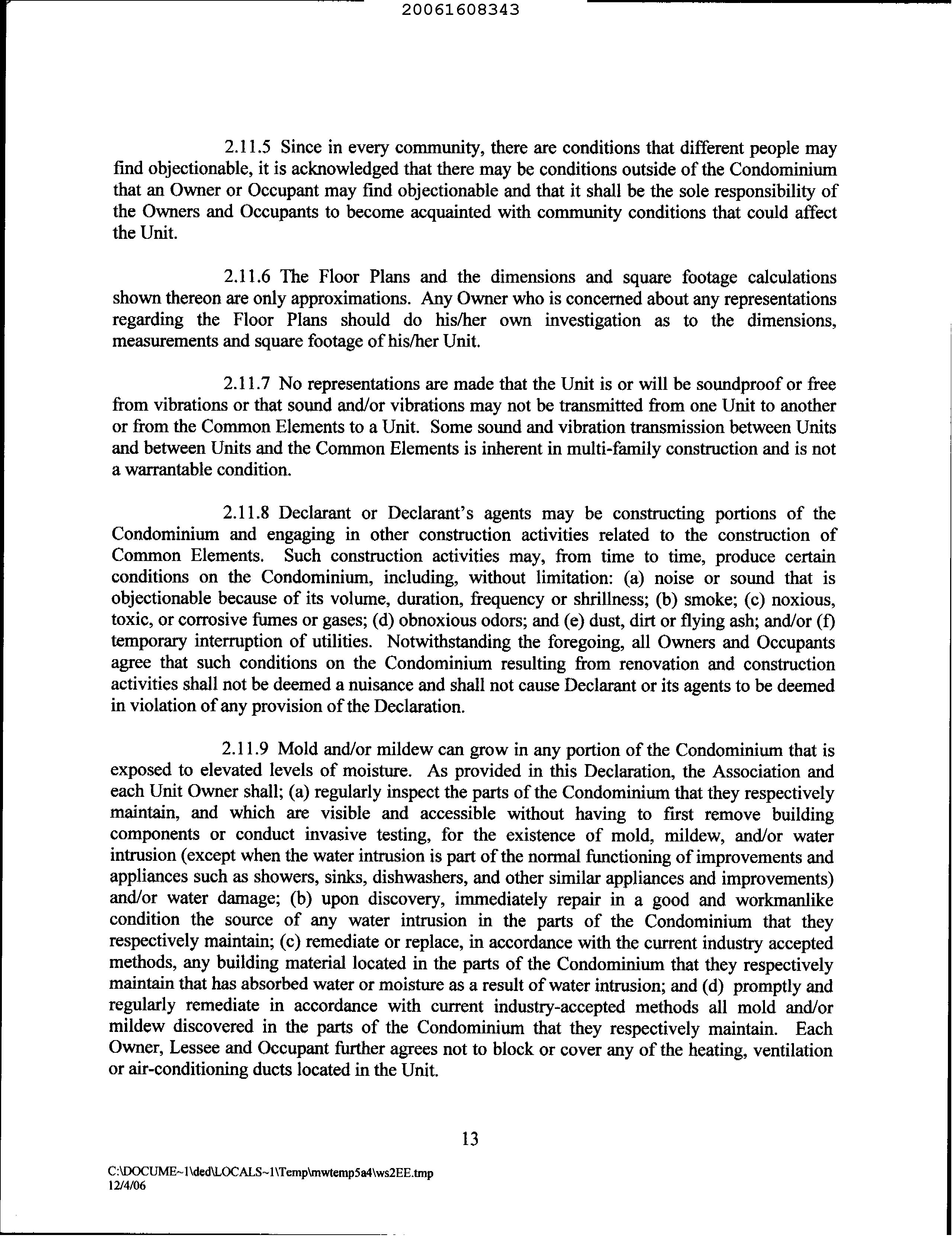 20061608343

2.11.5 Since in every community, there are conditions that different people may find objectionable, it is acknowledged that there may be conditions outside of the Condominium that an Owner or Occupant may find objectionable and that it shall be the sole responsibility of the Owners and Occupants to become acquainted with community conditions that could affect the Unit.

2.11.6 The Floor Plans and the dimensions and square footage calculations shown thereon are only approximations. Any Owner who is concerned about any representations regarding the Floor Plans should do his/her own investigation as to the dimensions, measurements and square footage of his/her Unit.

2.11.7 No representations are made that the Unit is or will be soundproof or free from vibrations or that sound and/or vibrations may not be transmitted from one Unit to another or from the Common Elements to a Unit. Some sound and vibration transmission between Units and between Units and the Common Elements is inherent in multi-family construction and is not a warrantable condition.

2.11.8 Declarant or Declarant's agents may be constructing portions of the Condominium and engaging in other construction activities related to the construction of Common Elements. Such construction activities may, from time to time, produce certain conditions on the Condominium, including, without limitation: (a) noise or sound that is objectionable because of its volume, duration, frequency or shrillness; (b) smoke; (c) noxious, toxic, or corrosive fumes or gases; (d) obnoxious odors; and (e) dust, dirt or flying ash; and/or (f) temporary interruption of utilities. Notwithstanding the foregoing, all Owners and Occupants agree that such conditions on the Condominium resulting from renovation and construction activities shall not be deemed a nuisance and shall not cause Declarant or its agents to be deemed in violation of any provision of the Declaration.

2.11.9 Mold and/or mildew can grow in any portion of the Condominium that is exposed to elevated levels of moisture. As provided in this Declaration, the Association and each Unit Owner shall; (a) regularly inspect the parts of the Condominium that they respectively maintain, and which are visible and accessible without having to first remove building components or conduct invasive testing, for the existence of mold, mildew, and/or water intrusion (except when the water intrusion is part of the normal functioning of improvements and appliances such as showers, sinks, dishwashers, and other similar appliances and improvements) and/or water damage; (b) upon discovery, immediately repair in a good and workmanlike condition the source of any water intrusion in the parts of the Condominium that they respectively maintain; (c) remediate or replace, in accordance with the current industry accepted methods, any building material located in the parts of the Condominium that they respectively maintain that has absorbed water or moisture as a result of water intrusion; and (d) promptly and regularly remediate in accordance with current industry-accepted methods all mold and/or mildew discovered in the parts of the Condominium that they respectively maintain. Each Owner, Lessee and Occupant further agrees not to block or cover any of the heating, ventilation or air-conditioning ducts located in the Unit.

13

C:\DOCUME~1\ded\LOCALS~1\Temp\mwtemp5a4\ws2EE.tmp
12/4/06